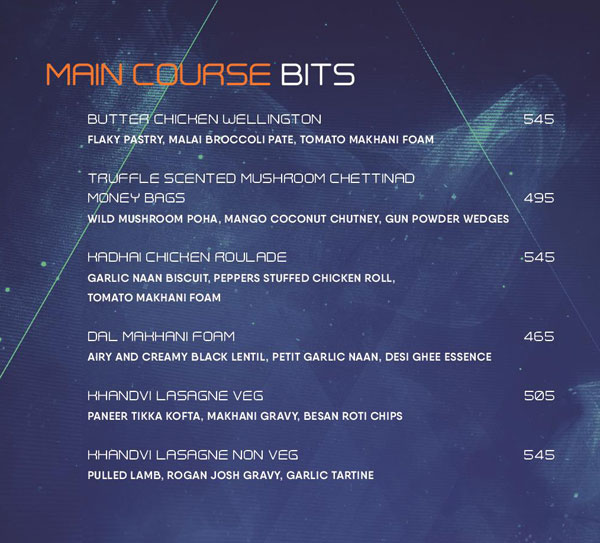 MAIN COURSE BITS

BUTTER CHICKEN WELLINGTON 545
FLAKY PASTRY, MALAI BROCCOLI PATE, TOMATO MAKHANI FOAM

TRUFFLE SCENTED MUSHROOM CHETTINAD MONEY BAGS 495
WILD MUSHROOM POHA, MANGO COCONUT CHUTNEY, GUN POWDER WEDGES

KADHAI CHICKEN ROULADE 545
GARLIC NAAN BISCUIT, PEPPERS STUFFED CHICKEN ROLL, TOMATO MAKHANI FOAM

DAL MAKHANI FOAM 465
AIRY AND CREAMY BLACK LENTIL, PETIT GARLIC NAAN, DESI GHEE ESSENCE

KHANDVI LASAGNE VEG 505
PANEER TIKKA KOFTA, MAKHANI GRAVY, BESAN ROTI CHIPS

KHANDVI LASAGNE NON VEG 545
PULLED LAMB, ROGAN JOSH GRAVY, GARLIC TARTINE